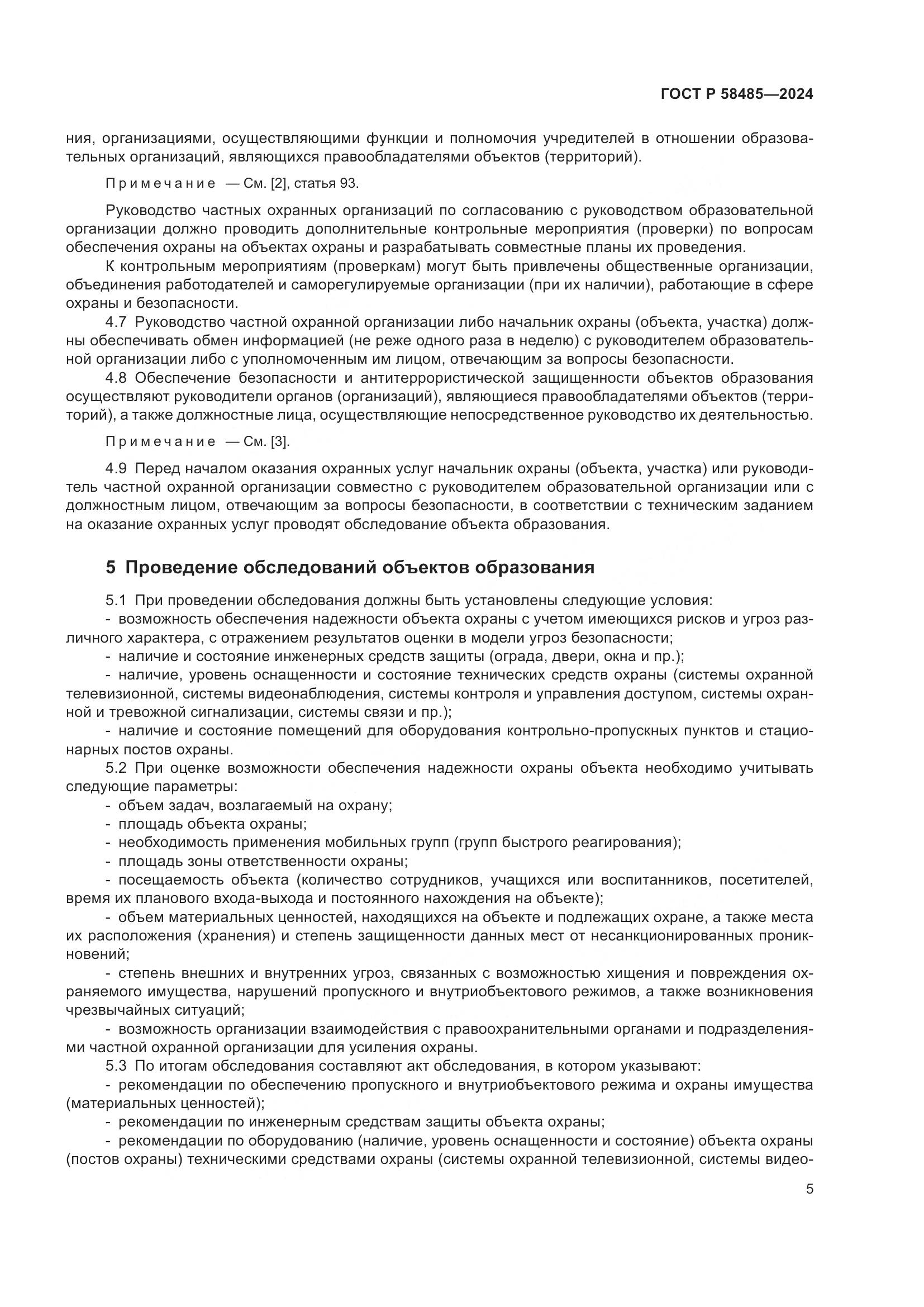 ГОСТ Р 58485—2024

ния, организациями, осуществляющими функции и полномочия учредителей в отношении образовательных организаций, являющихся правообладателями объектов (территорий).

Примечание — См. [2], статья 93.

Руководство частных охранных организаций по согласованию с руководством образовательной организации должно проводить дополнительные контрольные мероприятия (проверки) по вопросам обеспечения охраны на объектах охраны и разрабатывать совместные планы их проведения.

К контрольным мероприятиям (проверкам) могут быть привлечены общественные организации, объединения работодателей и саморегулируемые организации (при их наличии), работающие в сфере охраны и безопасности.

4.7 Руководство частной охранной организации либо начальник охраны (объекта, участка) должны обеспечивать обмен информацией (не реже одного раза в неделю) с руководителем образовательной организации либо с уполномоченным им лицом, отвечающим за вопросы безопасности.

4.8 Обеспечение безопасности и антитеррористической защищенности объектов образования осуществляют руководители органов (организаций), являющиеся правообладателями объектов (территорий), а также должностные лица, осуществляющие непосредственное руководство их деятельностью.

Примечание — См. [3].

4.9 Перед началом оказания охранных услуг начальник охраны (объекта, участка) или руководитель частной охранной организации совместно с руководителем образовательной организации или с должностным лицом, отвечающим за вопросы безопасности, в соответствии с техническим заданием на оказание охранных услуг проводят обследование объекта образования.

5 Проведение обследований объектов образования

5.1 При проведении обследования должны быть установлены следующие условия:
- возможность обеспечения надежности объекта охраны с учетом имеющихся рисков и угроз различного характера, с отражением результатов оценки в модели угроз безопасности;
- наличие и состояние инженерных средств защиты (ограда, двери, окна и пр.);
- наличие, уровень оснащенности и состояние технических средств охраны (системы охранной телевизионной, системы видеонаблюдения, системы контроля и управления доступом, системы охранной и тревожной сигнализации, системы связи и пр.);
- наличие и состояние помещений для оборудования контрольно-пропускных пунктов и стационарных постов охраны.
5.2 При оценке возможности обеспечения надежности охраны объекта необходимо учитывать следующие параметры:
- объем задач, возлагаемый на охрану;
- площадь объекта охраны;
- необходимость применения мобильных групп (групп быстрого реагирования);
- площадь зоны ответственности охраны;
- посещаемость объекта (количество сотрудников, учащихся или воспитанников, посетителей, время их планового входа-выхода и постоянного нахождения на объекте);
- объем материальных ценностей, находящихся на объекте и подлежащих охране, а также места их расположения (хранения) и степень защищенности данных мест от несанкционированных проникновений;
- степень внешних и внутренних угроз, связанных с возможностью хищения и повреждения охраняемого имущества, нарушений пропускного и внутриобъектового режимов, а также возникновения чрезвычайных ситуаций;
- возможность организации взаимодействия с правоохранительными органами и подразделениями частной охранной организации для усиления охраны.
5.3 По итогам обследования составляют акт обследования, в котором указывают:
- рекомендации по обеспечению пропускного и внутриобъектового режима и охраны имущества (материальных ценностей);
- рекомендации по инженерным средствам защиты объекта охраны;
- рекомендации по оборудованию (наличие, уровень оснащенности и состояние) объекта охраны (постов охраны) техническими средствами охраны (системы охранной телевизионной, системы видео-

5